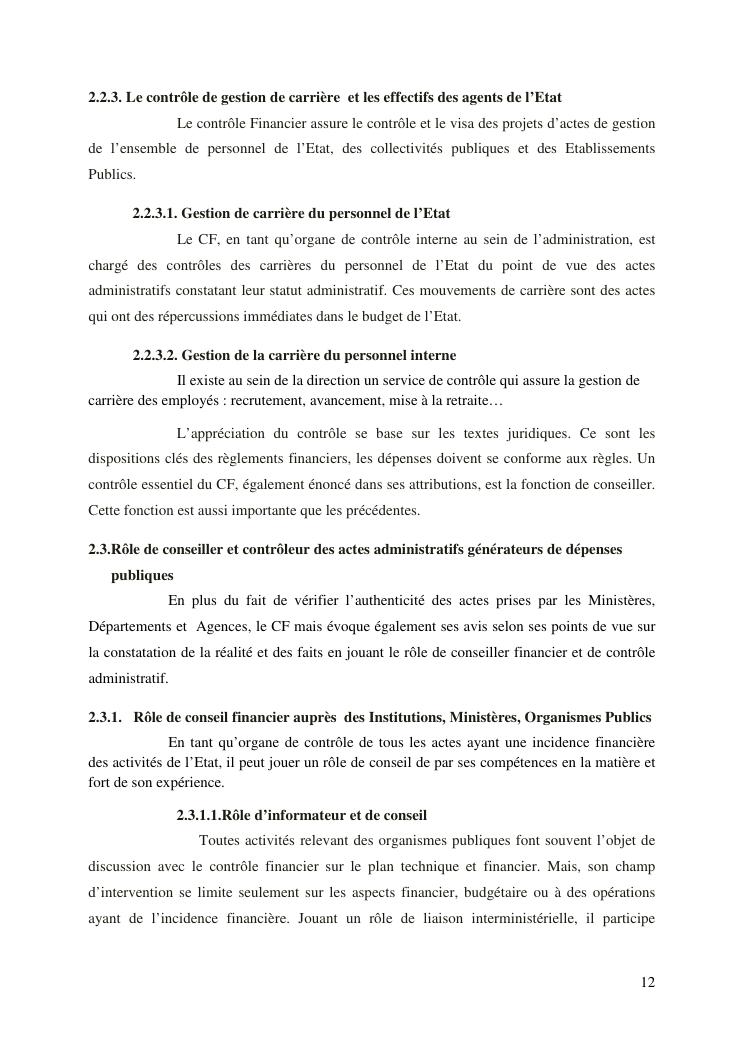 2.2.3. Le contrôle de gestion de carrière et les effectifs des agents de l'Etat

Le contrôle Financier assure le contrôle et le visa des projets d'actes de gestion de l'ensemble de personnel de l'Etat, des collectivités publiques et des Etablissements Publics.

2.2.3.1. Gestion de carrière du personnel de l'Etat

Le CF, en tant qu'organe de contrôle interne au sein de l'administration, est chargé des contrôles des carrières du personnel de l'Etat du point de vue des actes administratifs constatant leur statut administratif. Ces mouvements de carrière sont des actes qui ont des répercussions immédiates dans le budget de l'Etat.

2.2.3.2. Gestion de la carrière du personnel interne

Il existe au sein de la direction un service de contrôle qui assure la gestion de carrière des employés : recrutement, avancement, mise à la retraite…

L'appréciation du contrôle se base sur les textes juridiques. Ce sont les dispositions clés des règlements financiers, les dépenses doivent se conforme aux règles. Un contrôle essentiel du CF, également énoncé dans ses attributions, est la fonction de conseiller. Cette fonction est aussi importante que les précédentes.

2.3.Rôle de conseiller et contrôleur des actes administratifs générateurs de dépenses publiques

En plus du fait de vérifier l'authenticité des actes prises par les Ministères, Départements et Agences, le CF mais évoque également ses avis selon ses points de vue sur la constatation de la réalité et des faits en jouant le rôle de conseiller financier et de contrôle administratif.

2.3.1. Rôle de conseil financier auprès des Institutions, Ministères, Organismes Publics

En tant qu'organe de contrôle de tous les actes ayant une incidence financière des activités de l'Etat, il peut jouer un rôle de conseil de par ses compétences en la matière et fort de son expérience.

2.3.1.1.Rôle d'informateur et de conseil

Toutes activités relevant des organismes publiques font souvent l'objet de discussion avec le contrôle financier sur le plan technique et financier. Mais, son champ d'intervention se limite seulement sur les aspects financier, budgétaire ou à des opérations ayant de l'incidence financière. Jouant un rôle de liaison interministérielle, il participe

12